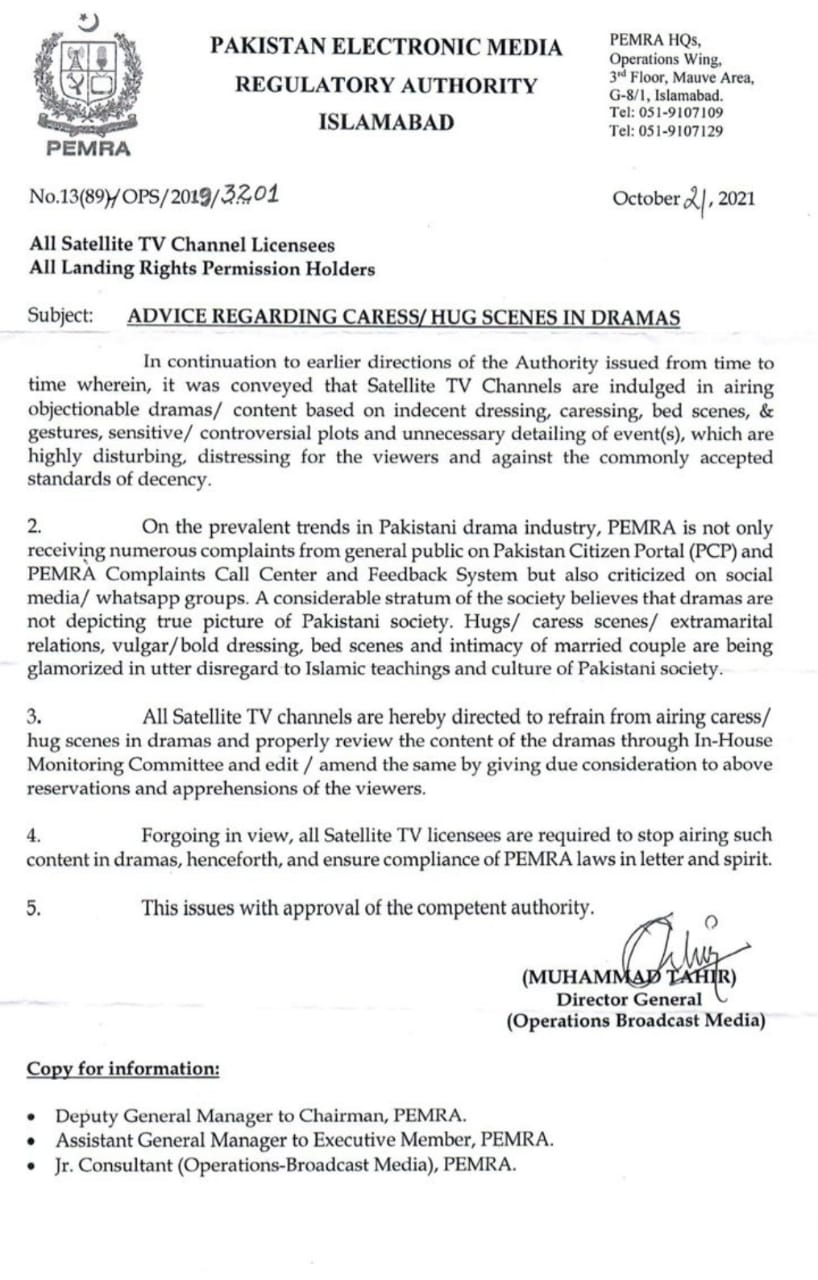 PEMRA

PAKISTAN ELECTRONIC MEDIA REGULATORY AUTHORITY ISLAMABAD

PEMRA HQs, Operations Wing, 3rd Floor, Mauve Area, G-8/1, Islamabad. Tel: 051-9107109 Tel: 051-9107129

No.13(89)/OPS/2019/3201

October 21, 2021

All Satellite TV Channel Licensees
All Landing Rights Permission Holders

Subject: ADVICE REGARDING CARESS/ HUG SCENES IN DRAMAS

In continuation to earlier directions of the Authority issued from time to time wherein, it was conveyed that Satellite TV Channels are indulged in airing objectionable dramas/ content based on indecent dressing, caressing, bed scenes, & gestures, sensitive/ controversial plots and unnecessary detailing of event(s), which are highly disturbing, distressing for the viewers and against the commonly accepted standards of decency.

2. On the prevalent trends in Pakistani drama industry, PEMRA is not only receiving numerous complaints from general public on Pakistan Citizen Portal (PCP) and PEMRA Complaints Call Center and Feedback System but also criticized on social media/ whatsapp groups. A considerable stratum of the society believes that dramas are not depicting true picture of Pakistani society. Hugs/ caress scenes/ extramarital relations, vulgar/bold dressing, bed scenes and intimacy of married couple are being glamorized in utter disregard to Islamic teachings and culture of Pakistani society.

3. All Satellite TV channels are hereby directed to refrain from airing caress/ hug scenes in dramas and properly review the content of the dramas through In-House Monitoring Committee and edit / amend the same by giving due consideration to above reservations and apprehensions of the viewers.

4. Forgoing in view, all Satellite TV licensees are required to stop airing such content in dramas, henceforth, and ensure compliance of PEMRA laws in letter and spirit.

5. This issues with approval of the competent authority.

(MUHAMMAD TAHIR)
Director General
(Operations Broadcast Media)

Copy for information:

• Deputy General Manager to Chairman, PEMRA.
• Assistant General Manager to Executive Member, PEMRA.
• Jr. Consultant (Operations-Broadcast Media), PEMRA.